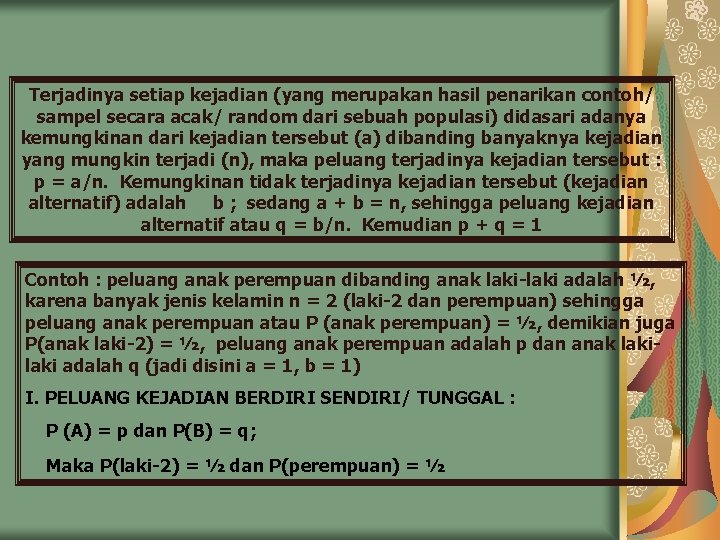 Terjadinya setiap kejadian (yang merupakan hasil penarikan contoh/ sampel secara acak/ random dari sebuah populasi) didasari adanya kemungkinan dari kejadian tersebut (a) dibanding banyaknya kejadian yang mungkin terjadi (n), maka peluang terjadinya kejadian tersebut : p = a/n. Kemungkinan tidak terjadinya kejadian tersebut (kejadian alternatif) adalah b ; sedang a + b = n, sehingga peluang kejadian alternatif atau q = b/n. Kemudian p + q = 1

Contoh : peluang anak perempuan dibanding anak laki-laki adalah ½, karena banyak jenis kelamin n = 2 (laki-2 dan perempuan) sehingga peluang anak perempuan atau P (anak perempuan) = ½, demikian juga P(anak laki-2) = ½, peluang anak perempuan adalah p dan anak laki-laki adalah q (jadi disini a = 1, b = 1)

I. PELUANG KEJADIAN BERDIRI SENDIRI/ TUNGGAL :

P (A) = p dan P(B) = q;

Maka P(laki-2) = ½ dan P(perempuan) = ½